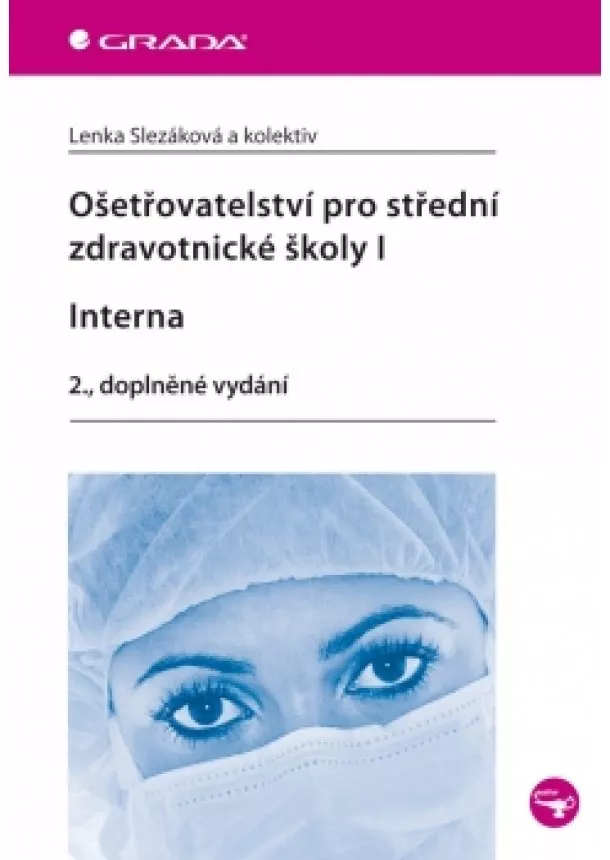 GRADA

Lenka Slezáková a kolektiv

Ošetřovatelství pro střední zdravotnické školy I

Interna

2., doplněné vydání